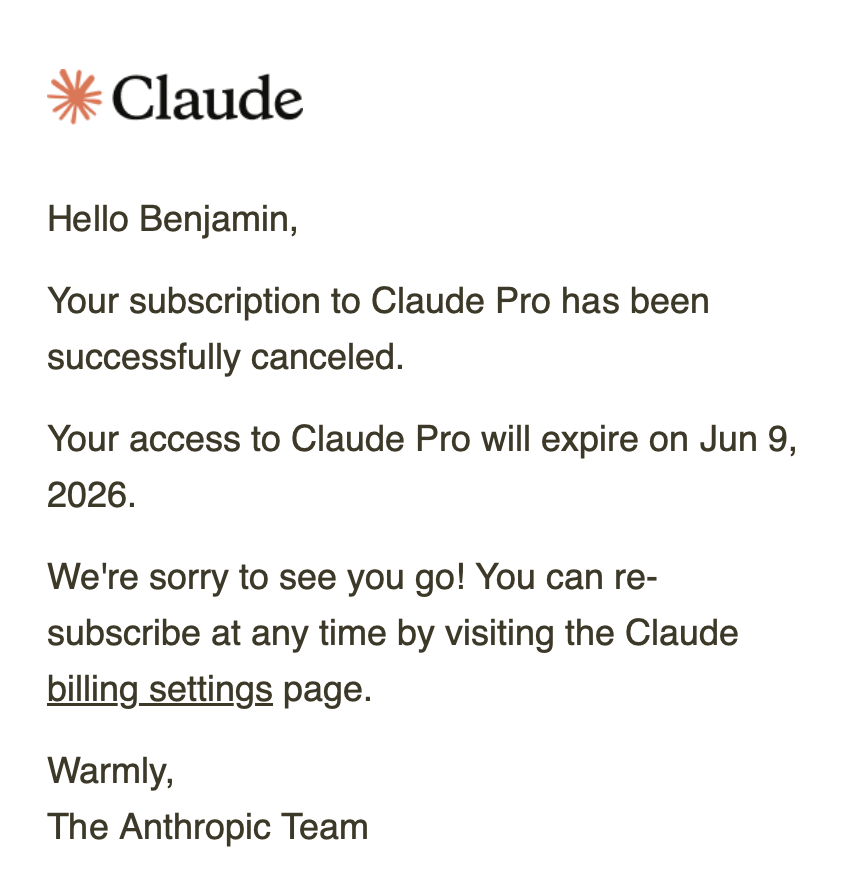 Claude

Hello Benjamin,

Your subscription to Claude Pro has been successfully canceled.

Your access to Claude Pro will expire on Jun 9, 2026.

We're sorry to see you go! You can re-subscribe at any time by visiting the Claude billing settings page.

Warmly,
The Anthropic Team